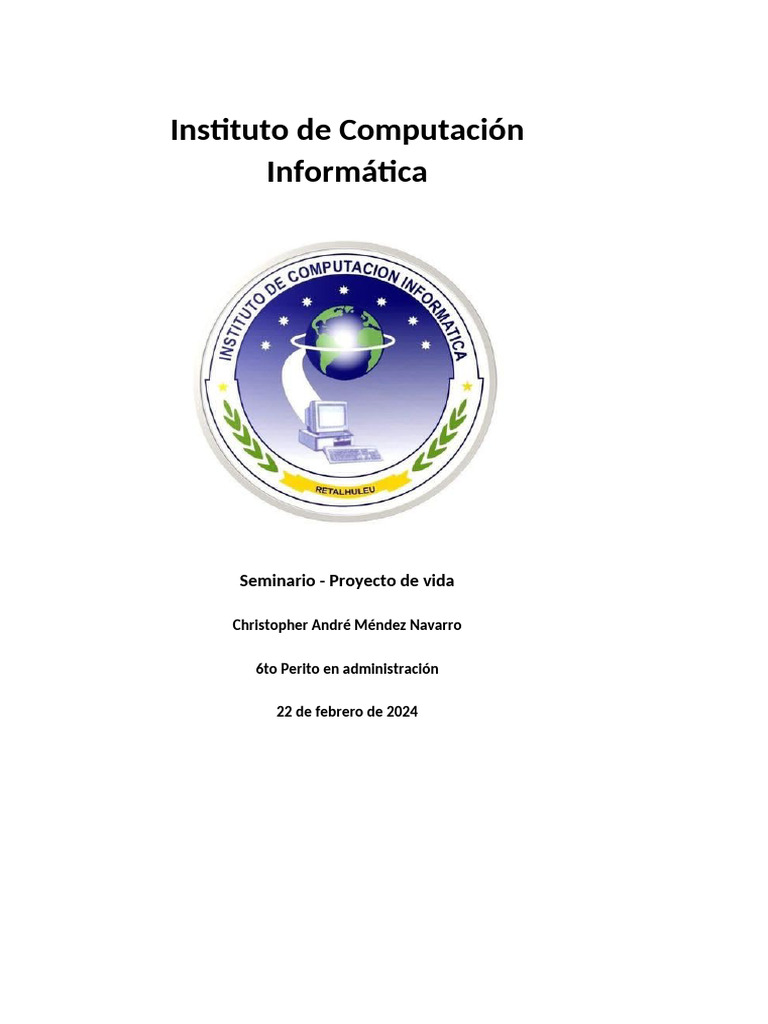 Instituto de Computación Informática

INSTITUTO DE COMPUTACION INFORMATICA

RETALHULEU

Seminario - Proyecto de vida

Christopher André Méndez Navarro

6to Perito en administración

22 de febrero de 2024